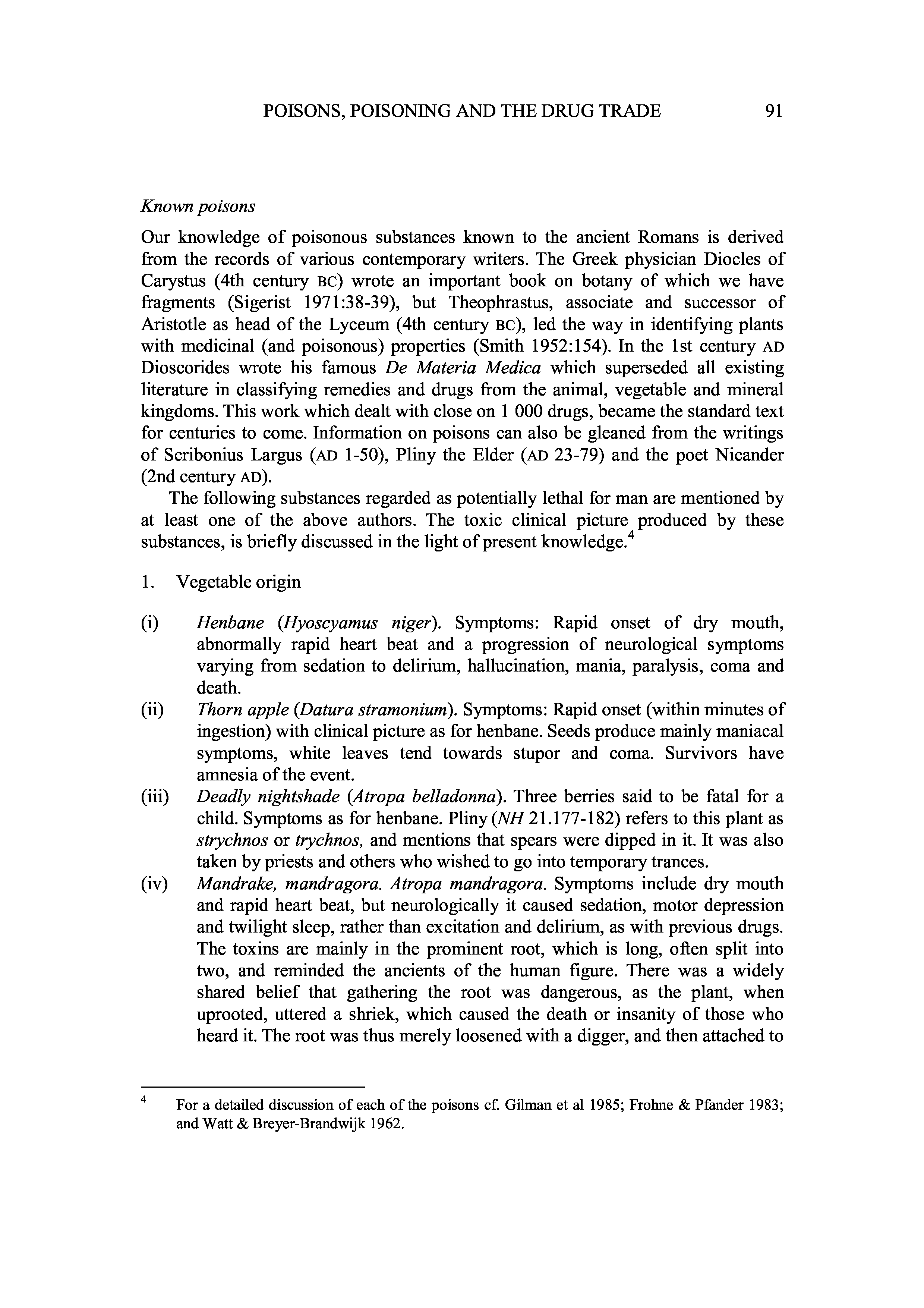 POISONS, POISONING AND THE DRUG TRADE 91

Known poisons

Our knowledge of poisonous substances known to the ancient Romans is derived from the records of various contemporary writers. The Greek physician Diocles of Carystus (4th century BC) wrote an important book on botany of which we have fragments (Sigerist 1971:38-39), but Theophrastus, associate and successor of Aristotle as head of the Lyceum (4th century BC), led the way in identifying plants with medicinal (and poisonous) properties (Smith 1952:154). In the 1st century AD Dioscorides wrote his famous De Materia Medica which superseded all existing literature in classifying remedies and drugs from the animal, vegetable and mineral kingdoms. This work which dealt with close on 1 000 drugs, became the standard text for centuries to come. Information on poisons can also be gleaned from the writings of Scribonius Largus (AD 1-50), Pliny the Elder (AD 23-79) and the poet Nicander (2nd century AD).

The following substances regarded as potentially lethal for man are mentioned by at least one of the above authors. The toxic clinical picture produced by these substances, is briefly discussed in the light of present knowledge.$^4$

1. Vegetable origin

(i) Henbane (Hyoscyamus niger). Symptoms: Rapid onset of dry mouth, abnormally rapid heart beat and a progression of neurological symptoms varying from sedation to delirium, hallucination, mania, paralysis, coma and death.

(ii) Thorn apple (Datura stramonium). Symptoms: Rapid onset (within minutes of ingestion) with clinical picture as for henbane. Seeds produce mainly maniacal symptoms, white leaves tend towards stupor and coma. Survivors have amnesia of the event.

(iii) Deadly nightshade (Atropa belladonna). Three berries said to be fatal for a child. Symptoms as for henbane. Pliny (NH 21.177-182) refers to this plant as strychnos or trychnos, and mentions that spears were dipped in it. It was also taken by priests and others who wished to go into temporary trances.

(iv) Mandrake, mandragora. Atropa mandragora. Symptoms include dry mouth and rapid heart beat, but neurologically it caused sedation, motor depression and twilight sleep, rather than excitation and delirium, as with previous drugs. The toxins are mainly in the prominent root, which is long, often split into two, and reminded the ancients of the human figure. There was a widely shared belief that gathering the root was dangerous, as the plant, when uprooted, uttered a shriek, which caused the death or insanity of those who heard it. The root was thus merely loosened with a digger, and then attached to

$^4$ For a detailed discussion of each of the poisons cf. Gilman et al 1985; Frohne & Pfander 1983; and Watt & Breyer-Brandwijk 1962.